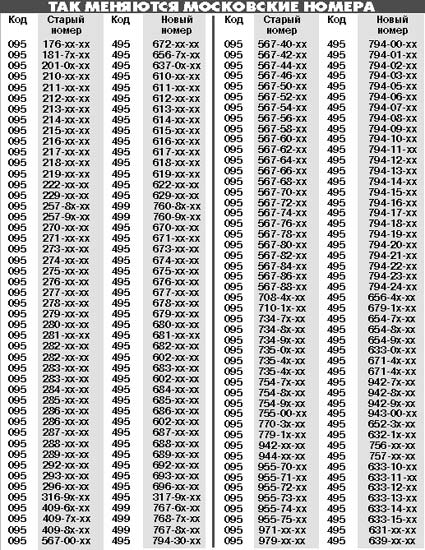 ТАК МЕНЯЮТСЯ МОСКОВСКИЕ НОМЕРА

| Код | Старый номер | Код | Новый номер |
|---|---|---|---|
| 095 | 176-хх-хх | 495 | 672-хх-хх |
| 095 | 181-7х-хх | 495 | 656-7х-хх |
| 095 | 201-0х-хх | 495 | 637-0х-хх |
| 095 | 210-хх-хх | 495 | 610-хх-хх |
| 095 | 211-хх-хх | 495 | 611-хх-хх |
| 095 | 212-хх-хх | 495 | 612-хх-хх |
| 095 | 213-хх-хх | 495 | 613-хх-хх |
| 095 | 214-хх-хх | 495 | 614-хх-хх |
| 095 | 215-хх-хх | 495 | 615-хх-хх |
| 095 | 216-хх-хх | 495 | 616-хх-хх |
| 095 | 217-хх-хх | 495 | 617-хх-хх |
| 095 | 218-хх-хх | 495 | 618-хх-хх |
| 095 | 219-хх-хх | 495 | 619-хх-хх |
| 095 | 222-хх-хх | 495 | 622-хх-хх |
| 095 | 229-хх-хх | 495 | 629-хх-хх |
| 095 | 257-8х-хх | 499 | 760-8х-хх |
| 095 | 257-9х-хх | 499 | 760-9х-хх |
| 095 | 270-хх-хх | 495 | 670-хх-хх |
| 095 | 271-хх-хх | 495 | 671-хх-хх |
| 095 | 273-хх-хх | 495 | 673-хх-хх |
| 095 | 274-хх-хх | 495 | 674-хх-хх |
| 095 | 275-хх-хх | 495 | 675-хх-хх |
| 095 | 276-хх-хх | 495 | 676-хх-хх |
| 095 | 277-хх-хх | 495 | 677-хх-хх |
| 095 | 278-хх-хх | 495 | 678-хх-хх |
| 095 | 279-хх-хх | 495 | 679-хх-хх |
| 095 | 280-хх-хх | 495 | 680-хх-хх |
| 095 | 281-хх-хх | 495 | 681-хх-хх |
| 095 | 282-хх-хх | 495 | 682-хх-хх |
| 095 | 282-хх-хх | 495 | 602-хх-хх |
| 095 | 283-хх-хх | 495 | 683-хх-хх |
| 095 | 283-хх-хх | 495 | 602-хх-хх |
| 095 | 284-хх-хх | 495 | 684-хх-хх |
| 095 | 285-хх-хх | 495 | 685-хх-хх |
| 095 | 286-хх-хх | 495 | 686-хх-хх |
| 095 | 286-хх-хх | 495 | 602-хх-хх |
| 095 | 287-хх-хх | 495 | 687-хх-хх |
| 095 | 288-хх-хх | 495 | 688-хх-хх |
| 095 | 289-хх-хх | 495 | 689-хх-хх |
| 095 | 292-хх-хх | 495 | 692-хх-хх |
| 095 | 293-хх-хх | 495 | 693-хх-хх |
| 095 | 296-хх-хх | 495 | 696-хх-хх |
| 095 | 316-9х-хх | 495 | 317-9х-хх |
| 095 | 409-6х-хх | 499 | 767-6х-хх |
| 095 | 409-7х-хх | 499 | 768-7х-хх |
| 095 | 409-8х-хх | 499 | 767-8х-хх |
| 095 | 567-00-хх | 495 | 794-30-хх |

| Код | Старый номер | Код | Новый номер |
|---|---|---|---|
| 095 | 567-40-хх | 495 | 794-00-хх |
| 095 | 567-42-хх | 495 | 794-01-хх |
| 095 | 567-44-хх | 495 | 794-02-хх |
| 095 | 567-46-хх | 495 | 794-03-хх |
| 095 | 567-50-хх | 495 | 794-05-хх |
| 095 | 567-52-хх | 495 | 794-06-хх |
| 095 | 567-54-хх | 495 | 794-07-хх |
| 095 | 567-56-хх | 495 | 794-08-хх |
| 095 | 567-58-хх | 495 | 794-09-хх |
| 095 | 567-60-хх | 495 | 794-10-хх |
| 095 | 567-62-хх | 495 | 794-11-хх |
| 095 | 567-64-хх | 495 | 794-12-хх |
| 095 | 567-66-хх | 495 | 794-13-хх |
| 095 | 567-68-хх | 495 | 794-14-хх |
| 095 | 567-70-хх | 495 | 794-15-хх |
| 095 | 567-72-хх | 495 | 794-16-хх |
| 095 | 567-74-хх | 495 | 794-17-хх |
| 095 | 567-76-хх | 495 | 794-18-хх |
| 095 | 567-78-хх | 495 | 794-19-хх |
| 095 | 567-80-хх | 495 | 794-20-хх |
| 095 | 567-82-хх | 495 | 794-21-хх |
| 095 | 567-84-хх | 495 | 794-22-хх |
| 095 | 567-86-хх | 495 | 794-23-хх |
| 095 | 567-88-хх | 495 | 794-24-хх |
| 095 | 708-4х-хх | 495 | 656-4х-хх |
| 095 | 710-1х-хх | 495 | 679-1х-хх |
| 095 | 734-7х-хх | 495 | 654-7х-хх |
| 095 | 734-8х-хх | 495 | 654-8х-хх |
| 095 | 734-9х-хх | 495 | 654-9х-хх |
| 095 | 735-0х-хх | 495 | 633-0х-хх |
| 095 | 735-4х-хх | 495 | 671-4х-хх |
| 095 | 735-4х-хх | 495 | 671-4х-хх |
| 095 | 754-7х-хх | 495 | 942-7х-хх |
| 095 | 754-8х-хх | 495 | 942-8х-хх |
| 095 | 754-9х-хх | 495 | 942-9х-хх |
| 095 | 755-00-хх | 495 | 943-00-хх |
| 095 | 770-3х-хх | 495 | 652-3х-хх |
| 095 | 779-1х-хх | 495 | 632-1х-хх |
| 095 | 942-хх-хх | 495 | 756-хх-хх |
| 095 | 944-хх-хх | 495 | 757-хх-хх |
| 095 | 955-70-хх | 495 | 633-10-хх |
| 095 | 955-71-хх | 495 | 633-11-хх |
| 095 | 955-72-хх | 495 | 633-12-хх |
| 095 | 955-73-хх | 495 | 633-13-хх |
| 095 | 955-74-хх | 495 | 633-14-хх |
| 095 | 955-75-хх | 495 | 633-15-хх |
| 095 | 971-хх-хх | 495 | 631-хх-хх |
| 095 | 979-хх-хх | 495 | 639-хх-хх |